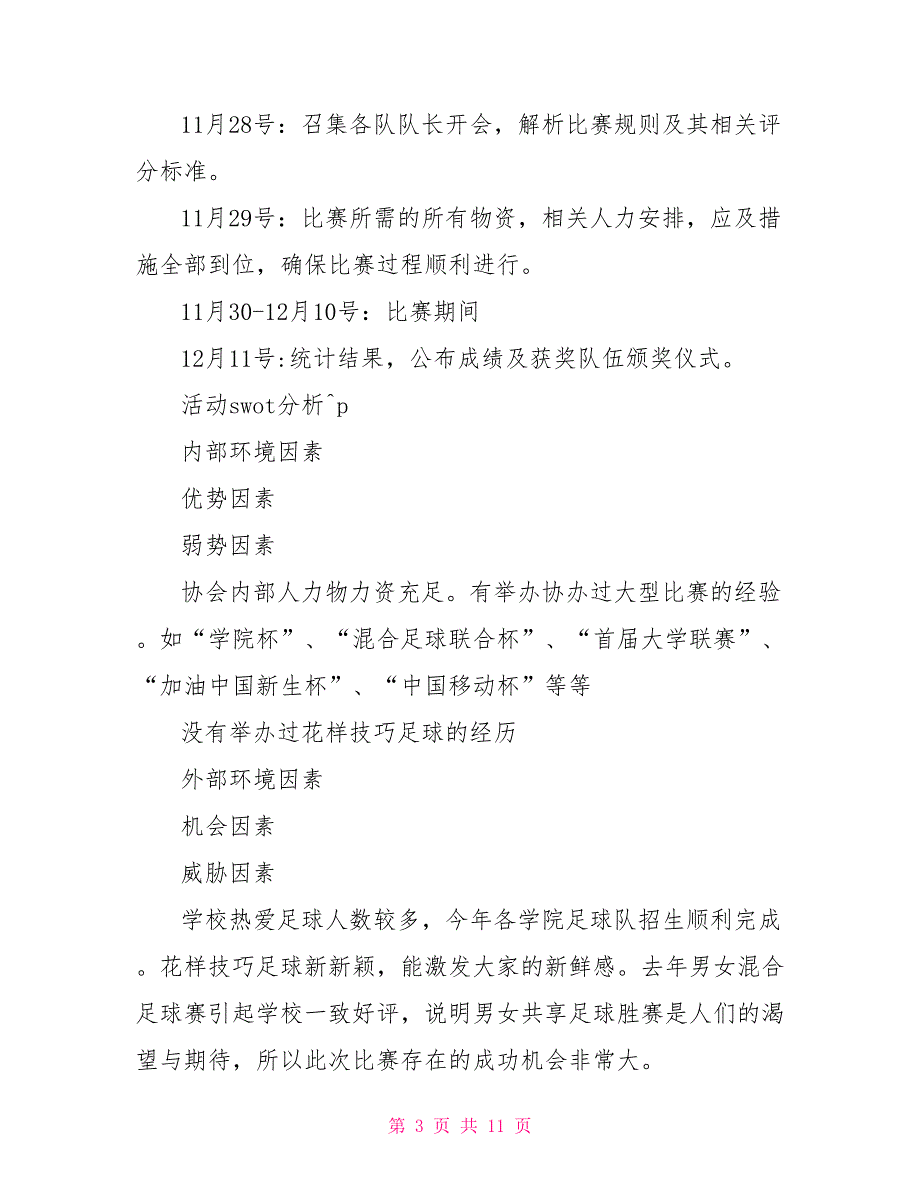 11月28号：召集各队队长开会，解析比赛规则及其相关评分标准。

11月29号：比赛所需的所有物资，相关人力安排，应及措施全部到位，确保比赛过程顺利进行。

11月30-12月10号：比赛期间

12月11号:统计结果，公布成绩及获奖队伍颁奖仪式。

活动swot分析^p

内部环境因素

优势因素

弱势因素

协会内部人力物力资充足。有举办协办过大型比赛的经验。如“学院杯”、“混合足球联合杯”、“首届大学联赛”、“加油中国新生杯”、“中国移动杯”等等

没有举办过花样技巧足球的经历

外部环境因素

机会因素

威胁因素

学校热爱足球人数较多，今年各学院足球队招生顺利完成。花样技巧足球新新颖，能激发大家的新鲜感。去年男女混合足球赛引起学校一致好评，说明男女共享足球胜赛是人们的渴望与期待，所以此次比赛存在的成功机会非常大。

第 3 页 共 11 页